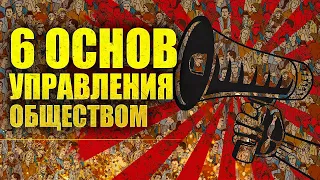 6 ОСНОВ
УПРАВЛЕНИЯ
ОБЩЕСТВОМ